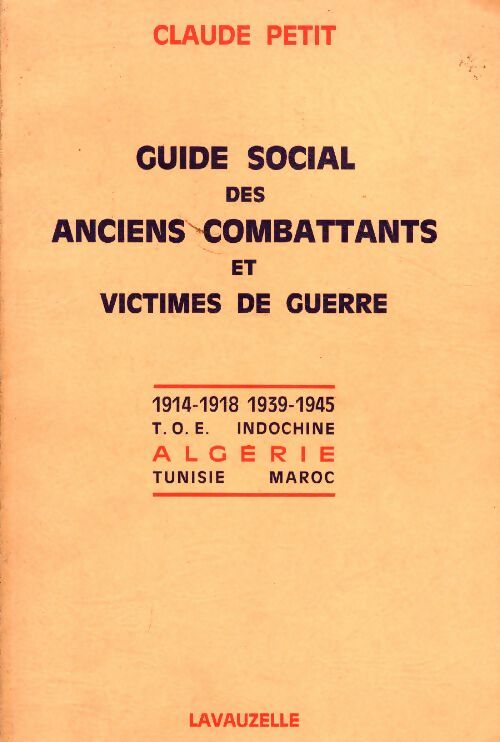 CLAUDE PETIT

GUIDE SOCIAL
DES
ANCIENS COMBATTANTS
ET
VICTIMES DE GUERRE

1914-1918 1939-1945
T. O. E. INDOCHINE
ALGÉRIE
TUNISIE MAROC

LAVAUZELLE